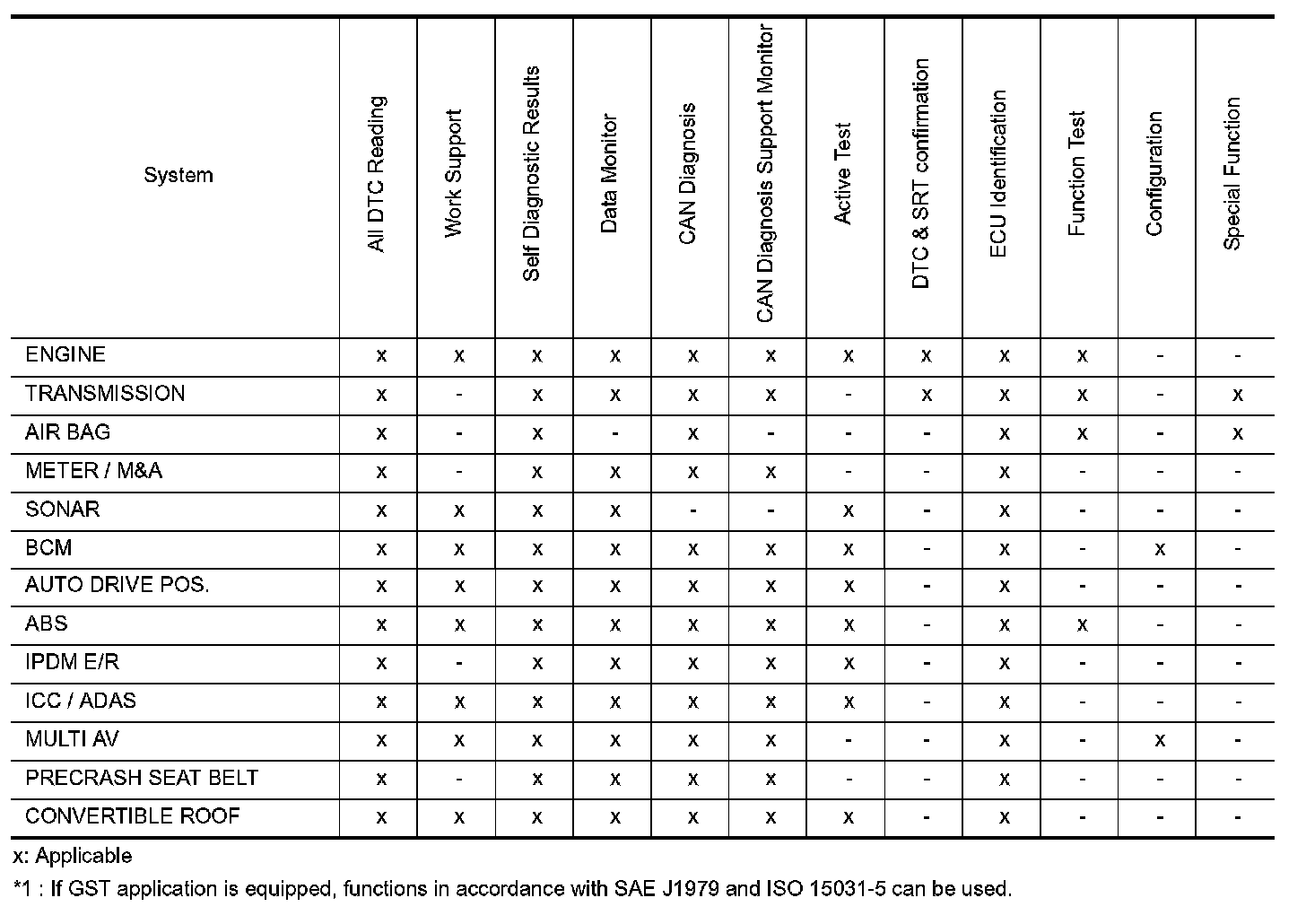 | System | All DTC Reading | Work Support | Self Diagnostic Results | Data Monitor | CAN Diagnosis | CAN Diagnosis Support Monitor | Active Test | DTC & SRT confirmation | ECU Identification | Function Test | Configuration | Special Function |
|---|---|---|---|---|---|---|---|---|---|---|---|---|
| ENGINE | x | x | x | x | x | x | x | x | x | x | - | - |
| TRANSMISSION | x | - | x | x | x | x | - | x | x | x | - | x |
| AIR BAG | x | - | x | - | x | - | - | - | x | x | - | x |
| METER / M&A | x | - | x | x | x | x | - | - | x | - | - | - |
| SONAR | x | x | x | x | - | - | x | - | x | - | - | - |
| BCM | x | x | x | x | x | x | x | - | x | - | x | - |
| AUTO DRIVE POS. | x | x | x | x | x | x | x | - | x | - | - | - |
| ABS | x | x | x | x | x | x | x | - | x | x | - | - |
| IPDM E/R | x | - | x | x | x | x | x | - | x | - | - | - |
| ICC / ADAS | x | x | x | x | x | x | x | - | x | - | - | - |
| MULTI AV | x | x | x | x | x | x | - | - | x | - | x | - |
| PRECRASH SEAT BELT | x | - | x | x | x | x | - | - | x | - | - | - |
| CONVERTIBLE ROOF | x | x | x | x | x | x | x | - | x | - | - | - |

x: Applicable

*1 : If GST application is equipped, functions in accordance with SAE J1979 and ISO 15031-5 can be used.